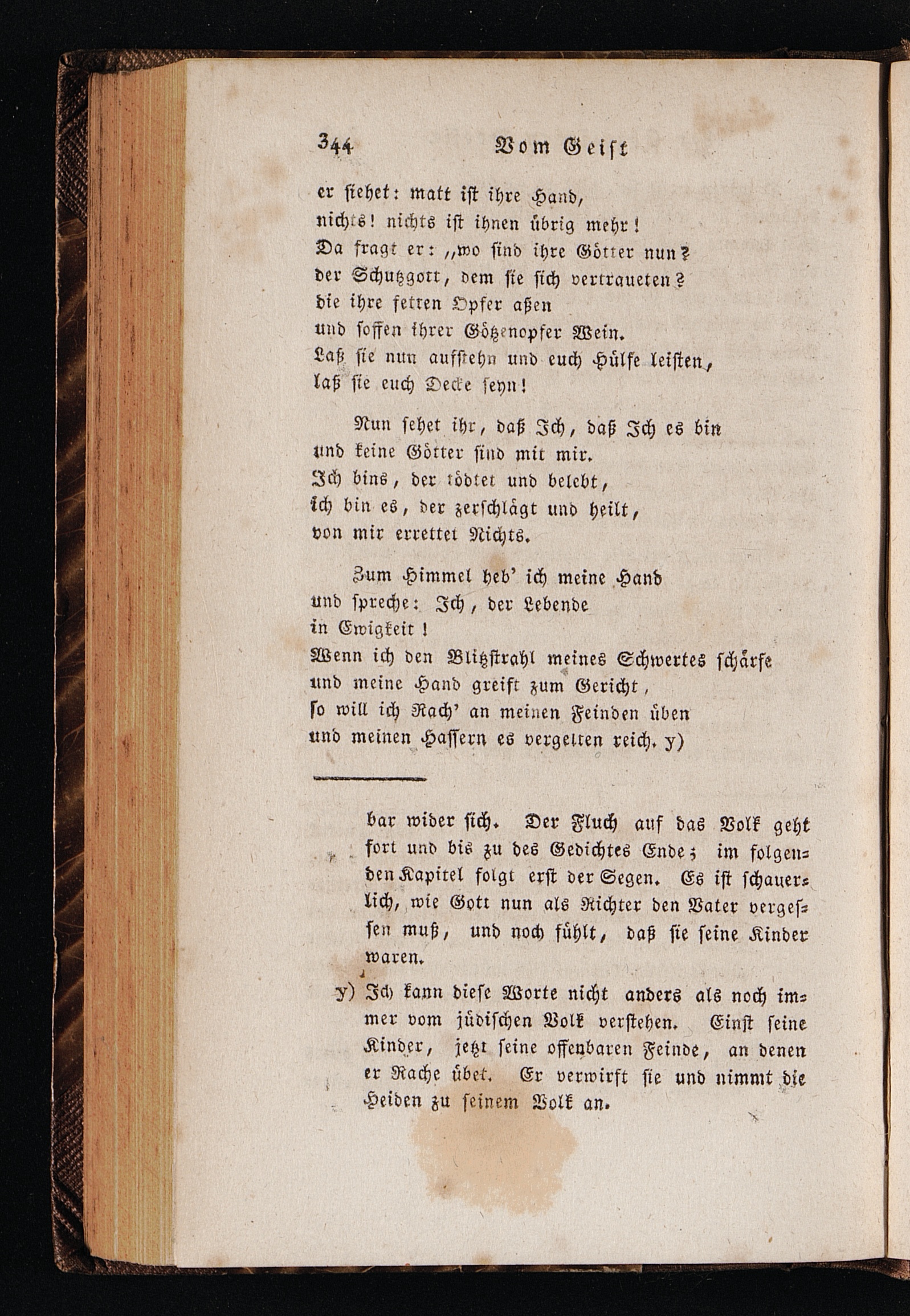 344 Vom Geist

er siehet: matt ist ihre Hand,
nichts! nichts ist ihnen übrig mehr!
Da fragt er: „wo sind ihre Götter nun?
der Schutzgott, dem sie sich vertraueten?
die ihre fetten Opfer aßen
und soffen ihrer Götzenopfer Wein.
Laß sie nun aufstehn und euch Hülfe leisten,
laß sie euch Decke seyn!

Nun sehet ihr, daß Ich, daß Ich es bin
und keine Götter sind mit mir.
Ich bins, der tödtet und belebt,
ich bin es, der zerschlägt und heilt,
von mir errettet Nichts.

Zum Himmel heb' ich meine Hand
und spreche: Ich, der Lebende
in Ewigkeit!
Wenn ich den Blitzstrahl meines Schwertes schärfe
und meine Hand greift zum Gericht,
so will ich Rach' an meinen Feinden üben
und meinen Hassern es vergelten reich. y)

bar wider sich. Der Fluch auf das Volk geht fort und bis zu des Gedichtes Ende; im folgenden Kapitel folgt erst der Segen. Es ist schauerlich, wie Gott nun als Richter den Vater vergessen muß, und noch fühlt, daß sie seine Kinder waren.

y) Ich kann diese Worte nicht anders als noch immer vom jüdischen Volk verstehen. Einst seine Kinder, jetzt seine offenbaren Feinde, an denen er Rache übet. Er verwirft sie und nimmt die Heiden zu seinem Volk an.